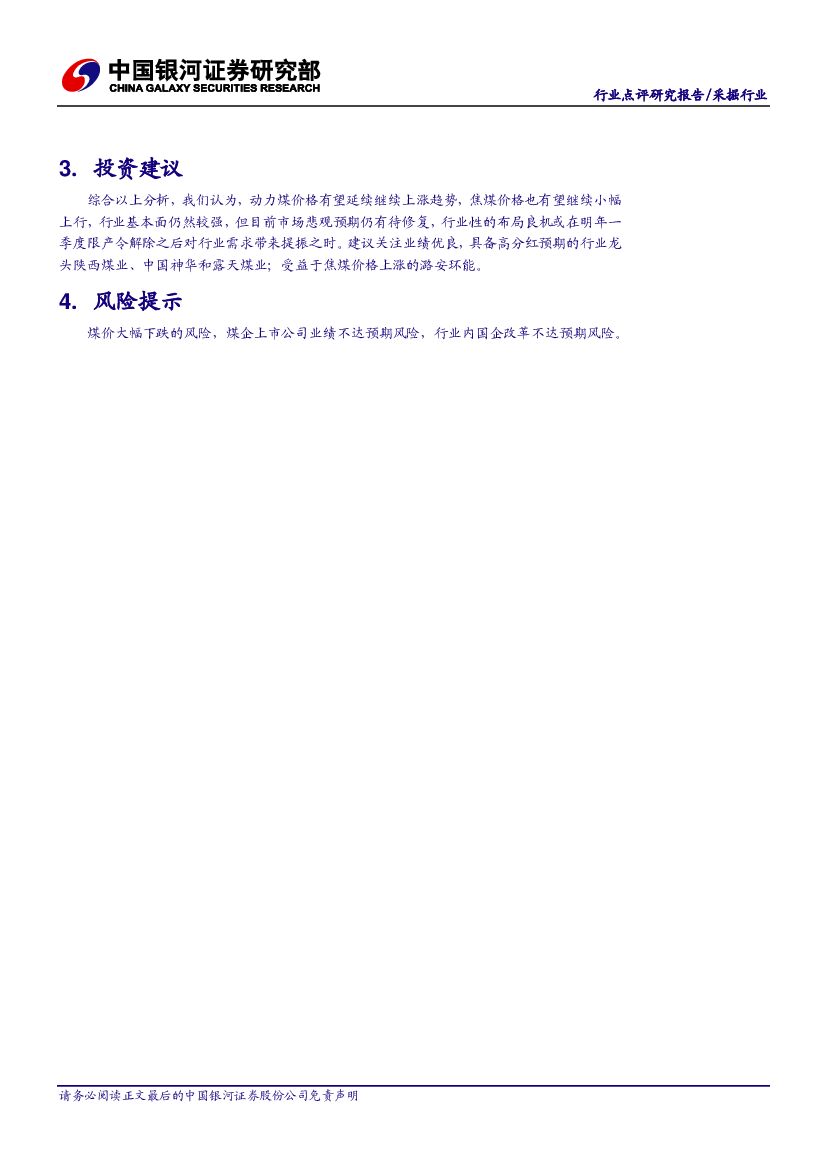 中国银河证券研究部
CHINA GALAXY SECURITIES RESEARCH

行业点评研究报告/采掘行业

3. 投资建议

综合以上分析，我们认为，动力煤价格有望延续继续上涨趋势，焦煤价格也有望继续小幅上行，行业基本面仍然较强，但目前市场悲观预期仍有待修复，行业性的布局良机或在明年一季度限产令解除之后对行业需求带来提振之时。建议关注业绩优良，具备高分红预期的行业龙头陕西煤业、中国神华和露天煤业；受益于焦煤价格上涨的潞安环能。

4. 风险提示

煤价大幅下跌的风险，煤企上市公司业绩不达预期风险，行业内国企改革不达预期风险。

请务必阅读正文最后的中国银河证券股份公司免责声明